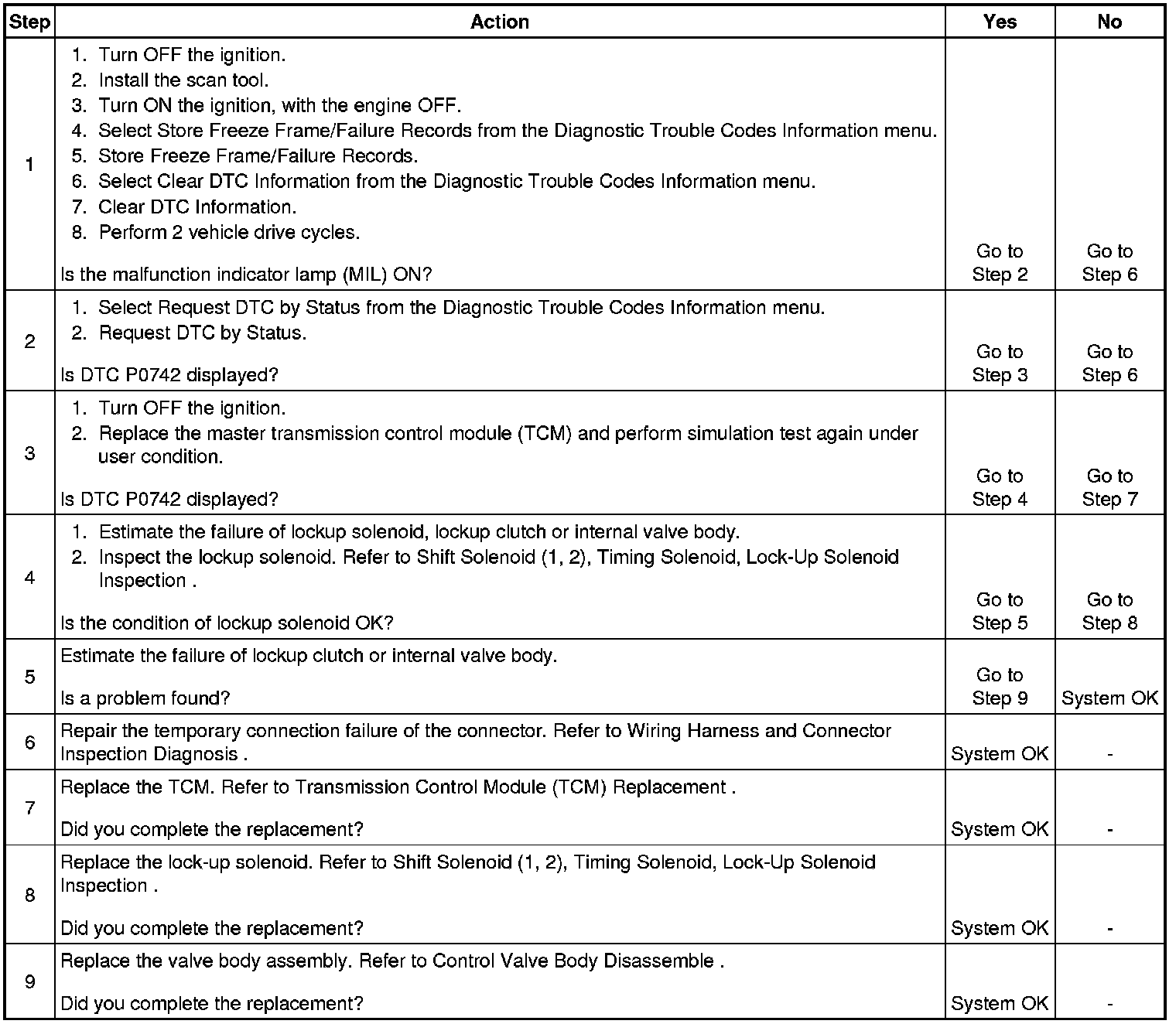 | Step | Action | Yes | No |
|---|---|---|---|
| 1 | 1. Turn OFF the ignition. 2. Install the scan tool. 3. Turn ON the ignition, with the engine OFF. 4. Select Store Freeze Frame/Failure Records from the Diagnostic Trouble Codes Information menu. 5. Store Freeze Frame/Failure Records. 6. Select Clear DTC Information from the Diagnostic Trouble Codes Information menu. 7. Clear DTC Information. 8. Perform 2 vehicle drive cycles. Is the malfunction indicator lamp (MIL) ON? | Go to Step 2 | Go to Step 6 |
| 2 | 1. Select Request DTC by Status from the Diagnostic Trouble Codes Information menu. 2. Request DTC by Status. Is DTC P0742 displayed? | Go to Step 3 | Go to Step 6 |
| 3 | 1. Turn OFF the ignition. 2. Replace the master transmission control module (TCM) and perform simulation test again under user condition. Is DTC P0742 displayed? | Go to Step 4 | Go to Step 7 |
| 4 | 1. Estimate the failure of lockup solenoid, lockup clutch or internal valve body. 2. Inspect the lockup solenoid. Refer to Shift Solenoid (1, 2), Timing Solenoid, Lock-Up Solenoid Inspection . Is the condition of lockup solenoid OK? | Go to Step 5 | Go to Step 8 |
| 5 | Estimate the failure of lockup clutch or internal valve body. Is a problem found? | Go to Step 9 | System OK |
| 6 | Repair the temporary connection failure of the connector. Refer to Wiring Harness and Connector Inspection Diagnosis . | System OK | - |
| 7 | Replace the TCM. Refer to Transmission Control Module (TCM) Replacement . Did you complete the replacement? | System OK | - |
| 8 | Replace the lock-up solenoid. Refer to Shift Solenoid (1, 2), Timing Solenoid, Lock-Up Solenoid Inspection . Did you complete the replacement? | System OK | - |
| 9 | Replace the valve body assembly. Refer to Control Valve Body Disassemble . Did you complete the replacement? | System OK | - |